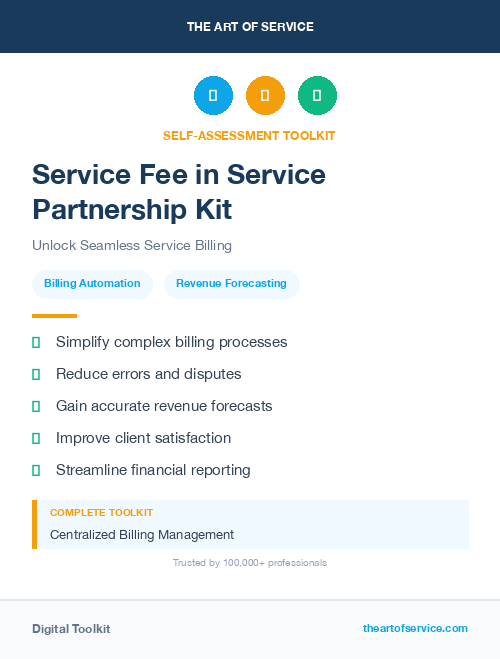 THE ART OF SERVICE

SELF-ASSESSMENT TOOLKIT

Service Fee in Service Partnership Kit

Unlock Seamless Service Billing

Billing Automation

Revenue Forecasting

Simplify complex billing processes

Reduce errors and disputes

Gain accurate revenue forecasts

Improve client satisfaction

Streamline financial reporting

COMPLETE TOOLKIT

Centralized Billing Management

Trusted by 100,000+ professionals

Digital Toolkit

theartofservice.com